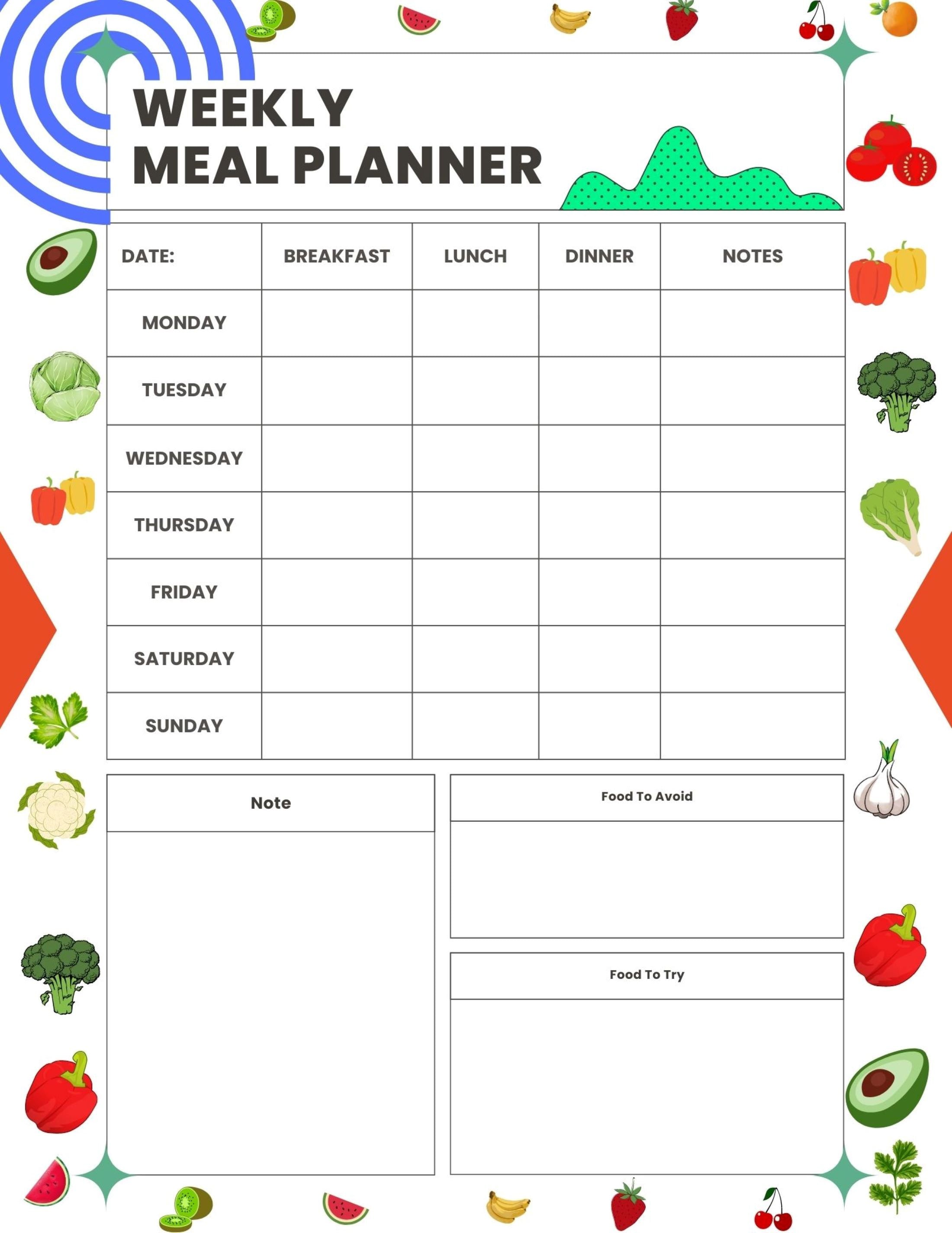 WEEKLY
MEAL PLANNER

| DATE: | BREAKFAST | LUNCH | DINNER | NOTES |
|---|---|---|---|---|
| MONDAY | | | | |
| TUESDAY | | | | |
| WEDNESDAY | | | | |
| THURSDAY | | | | |
| FRIDAY | | | | |
| SATURDAY | | | | |
| SUNDAY | | | | |

Note

Food To Avoid

Food To Try